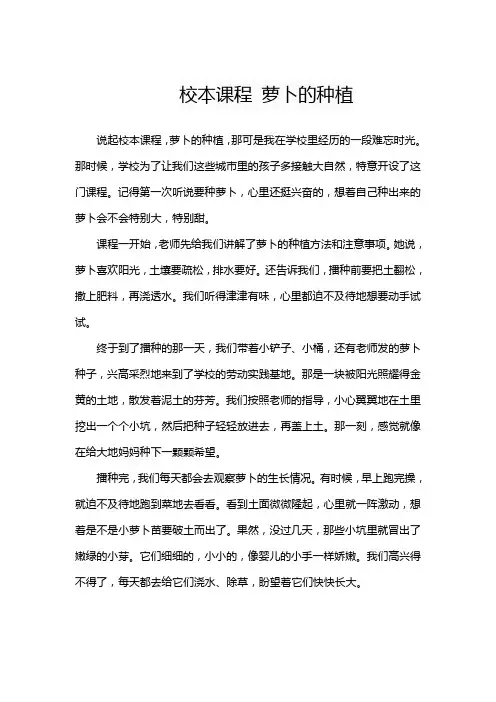 校本课程 萝卜的种植

说起校本课程，萝卜的种植，那可是我在学校里经历的一段难忘时光。那时候，学校为了让我们这些城市里的孩子多接触大自然，特意开设了这门课程。记得第一次听说要种萝卜，心里还挺兴奋的，想着自己种出来的萝卜会不会特别大，特别甜。

课程一开始，老师先给我们讲解了萝卜的种植方法和注意事项。她说，萝卜喜欢阳光，土壤要疏松，排水要好。还告诉我们，播种前要把土翻松，撒上肥料，再浇透水。我们听得津津有味，心里都迫不及待地想要动手试试。

终于到了播种的那一天，我们带着小铲子、小桶，还有老师发的萝卜种子，兴高采烈地来到了学校的劳动实践基地。那是一块被阳光照耀得金黄的土地，散发着泥土的芬芳。我们按照老师的指导，小心翼翼地在土里挖出一个个小坑，然后把种子轻轻放进去，再盖上土。那一刻，感觉就像在给大地妈妈种下一颗颗希望。

播种完，我们每天都会去观察萝卜的生长情况。有时候，早上跑完操，就迫不及待地跑到菜地去看看。看到土面微微隆起，心里就一阵激动，想着是不是小萝卜苗要破土而出了。果然，没过几天，那些小坑里就冒出了嫩绿的小芽。它们细细的，小小的，像婴儿的小手一样娇嫩。我们高兴得不得了，每天都去给它们浇水、除草，盼望着它们快快长大。